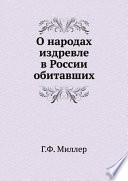 О народах издревле в России обитавших

Г.Ф. Миллер